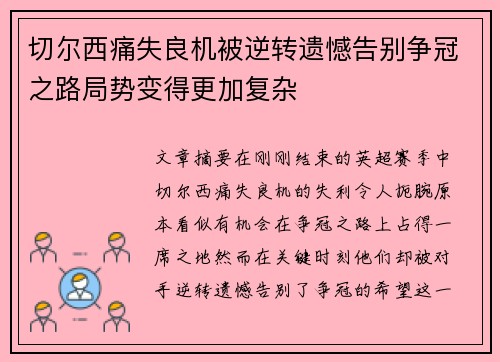 切尔西痛失良机被逆转遗憾告别争冠之路局势变得更加复杂

文章摘要在刚刚结束的英超赛季中切尔西痛失良机的失利令人扼腕原本看似有机会在争冠之路上占得一席之地然而在关键时刻他们却被对手逆转遗憾告别了争冠的希望这一